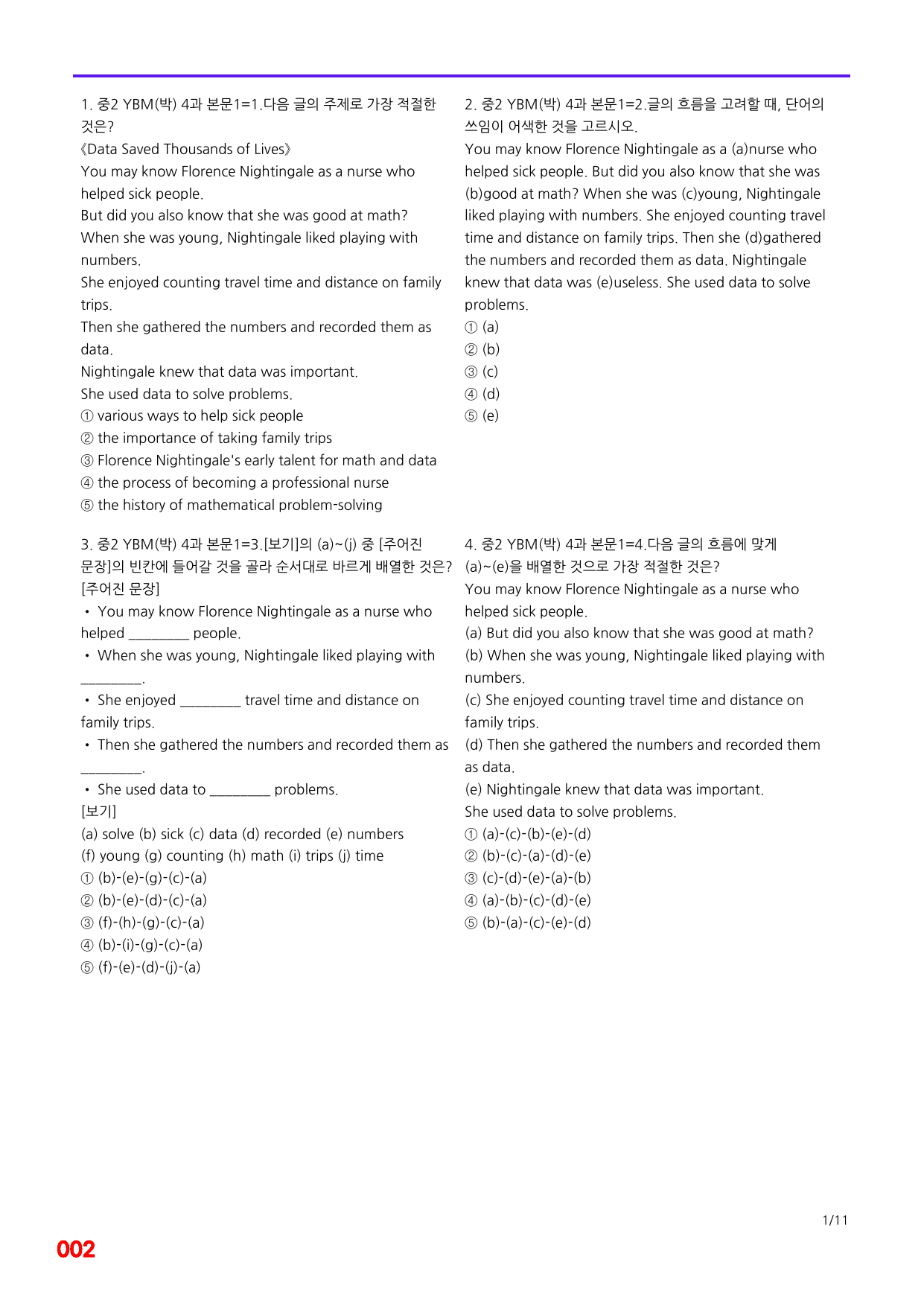 1. 중2 YBM(박) 4과 본문1=1.다음 글의 주제로 가장 적절한 것은?

《Data Saved Thousands of Lives》

You may know Florence Nightingale as a nurse who helped sick people.

But did you also know that she was good at math?

When she was young, Nightingale liked playing with numbers.

She enjoyed counting travel time and distance on family trips.

Then she gathered the numbers and recorded them as data.

Nightingale knew that data was important.

She used data to solve problems.

① various ways to help sick people
② the importance of taking family trips
③ Florence Nightingale's early talent for math and data
④ the process of becoming a professional nurse
⑤ the history of mathematical problem-solving

3. 중2 YBM(박) 4과 본문1=3.[보기]의 (a)~(j) 중 [주어진 문장]의 빈칸에 들어갈 것을 골라 순서대로 바르게 배열한 것은?

[주어진 문장]

• You may know Florence Nightingale as a nurse who helped ____ people.

• When she was young, Nightingale liked playing with ____.

• She enjoyed ____ travel time and distance on family trips.

• Then she gathered the numbers and recorded them as ____.

• She used data to ____ problems.

[보기]

(a) solve (b) sick (c) data (d) recorded (e) numbers
(f) young (g) counting (h) math (i) trips (j) time

① (b)-(e)-(g)-(c)-(a)
② (b)-(e)-(d)-(c)-(a)
③ (f)-(h)-(g)-(c)-(a)
④ (b)-(i)-(g)-(c)-(a)
⑤ (f)-(e)-(d)-(j)-(a)

2. 중2 YBM(박) 4과 본문1=2.글의 흐름을 고려할 때, 단어의 쓰임이 어색한 것을 고르시오.

You may know Florence Nightingale as a (a)nurse who helped sick people. But did you also know that she was (b)good at math? When she was (c)young, Nightingale liked playing with numbers. She enjoyed counting travel time and distance on family trips. Then she (d)gathered the numbers and recorded them as data. Nightingale knew that data was (e)useless. She used data to solve problems.

① (a)
② (b)
③ (c)
④ (d)
⑤ (e)

4. 중2 YBM(박) 4과 본문1=4.다음 글의 흐름에 맞게 (a)~(e)을 배열한 것으로 가장 적절한 것은?

You may know Florence Nightingale as a nurse who helped sick people.

(a) But did you also know that she was good at math?

(b) When she was young, Nightingale liked playing with numbers.

(c) She enjoyed counting travel time and distance on family trips.

(d) Then she gathered the numbers and recorded them as data.

(e) Nightingale knew that data was important.

She used data to solve problems.

① (a)-(c)-(b)-(e)-(d)
② (b)-(c)-(a)-(d)-(e)
③ (c)-(d)-(e)-(a)-(b)
④ (a)-(b)-(c)-(d)-(e)
⑤ (b)-(a)-(c)-(e)-(d)

1/11

002